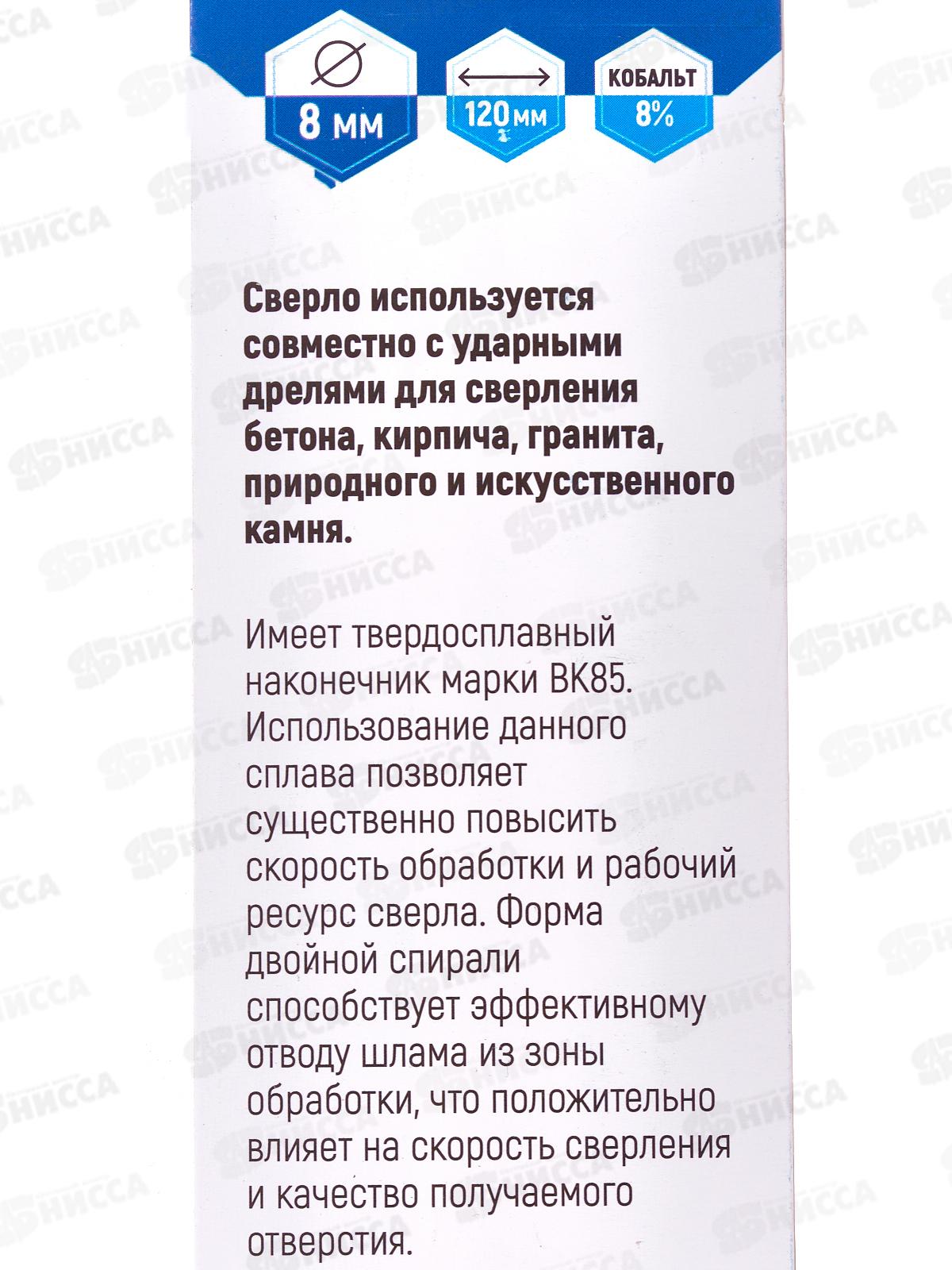 8 мм

120 мм

КОБАЛЬТ
8%

Сверло используется совместно с ударными дрелями для сверления бетона, кирпича, гранита, природного и искусственного камня.

Имеет твердосплавный наконечник марки ВК85. Использование данного сплава позволяет существенно повысить скорость обработки и рабочий ресурс сверла. Форма двойной спирали способствует эффективному отводу шлама из зоны обработки, что положительно влияет на скорость сверления и качество получаемого отверстия.

НИССА